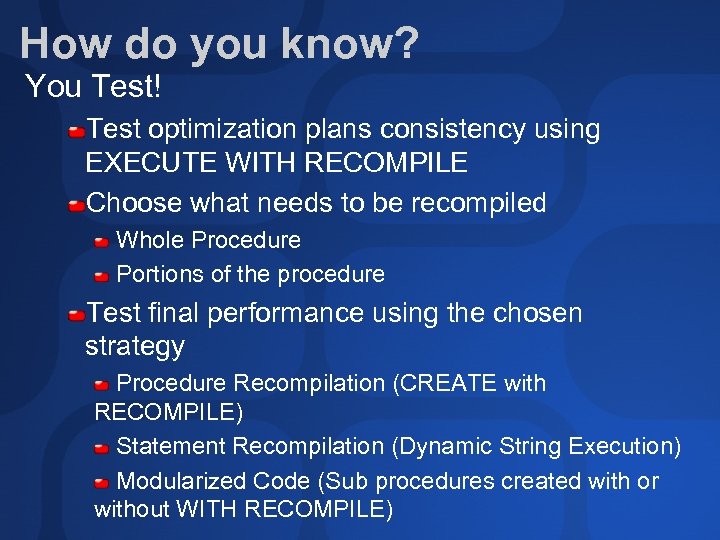 How do you know?

You Test!

Test optimization plans consistency using EXECUTE WITH RECOMPILE

Choose what needs to be recompiled

Whole Procedure

Portions of the procedure

Test final performance using the chosen strategy

Procedure Recompilation (CREATE with RECOMPILE)

Statement Recompilation (Dynamic String Execution)

Modularized Code (Sub procedures created with or without WITH RECOMPILE)